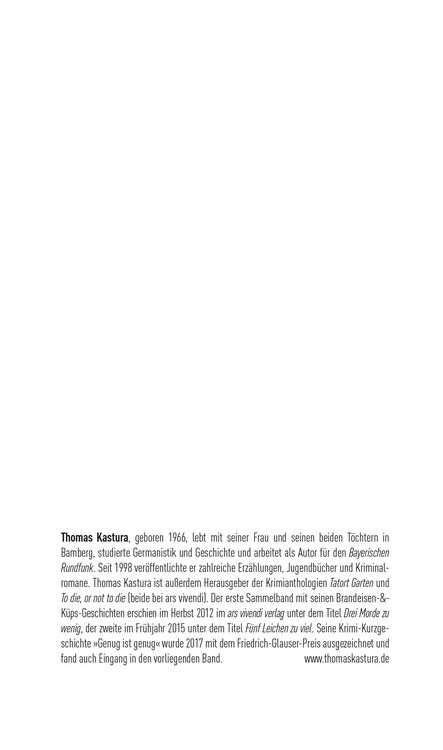 Thomas Kastura, geboren 1966, lebt mit seiner Frau und seinen beiden Töchtern in Bamberg, studierte Germanistik und Geschichte und arbeitet als Autor für den Bayerischen Rundfunk. Seit 1998 veröffentlichte er zahlreiche Erzählungen, Jugendbücher und Kriminalromane. Thomas Kastura ist außerdem Herausgeber der Krimianthologien Tatort Garten und To die, or not to die (beide bei ars vivendi). Der erste Sammelband mit seinen Brandeisen-&-Küps-Geschichten erschien im Herbst 2012 im ars vivendi verlag unter dem Titel Drei Morde zu wenig, der zweite im Frühjahr 2015 unter dem Titel Fünf Leichen zu viel. Seine Krimi-Kurzgeschichte »Genug ist genug« wurde 2017 mit dem Friedrich-Glauser-Preis ausgezeichnet und fand auch Eingang in den vorliegenden Band. www.thomaskastura.de